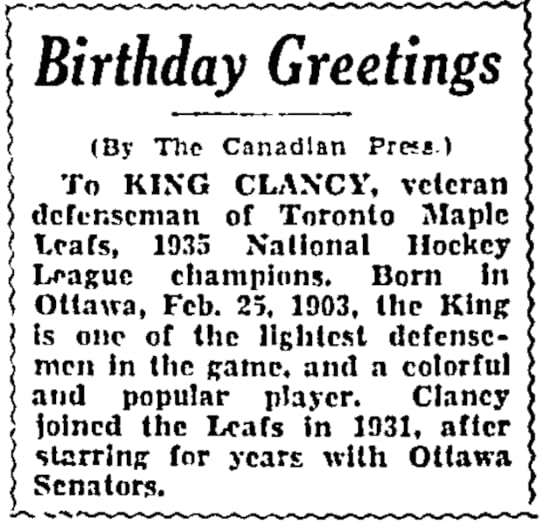 Birthday Greetings

(By The Canadian Press.)

To KING CLANCY, veteran defenseman of Toronto Maple Leafs, 1935 National Hockey League champions. Born in Ottawa, Feb. 25, 1903, the King is one of the lightest defensemen in the game, and a colorful and popular player. Clancy joined the Leafs in 1931, after starring for years with Ottawa Senators.